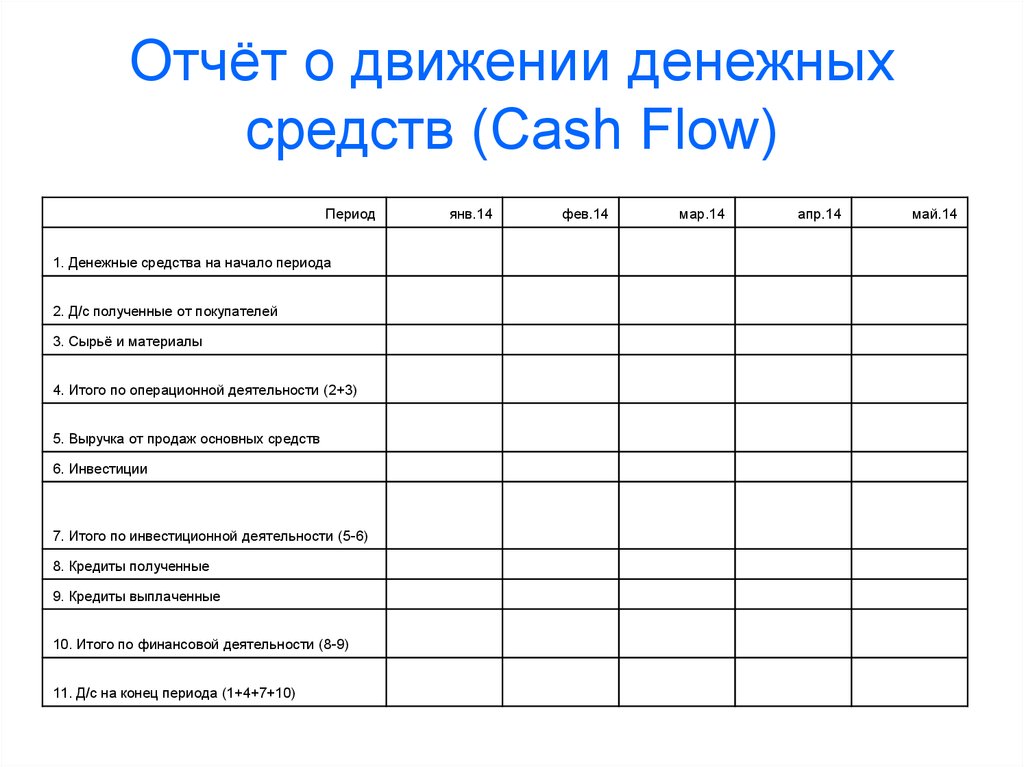 Отчёт о движении денежных средств (Cash Flow)

| Период | янв.14 | фев.14 | мар.14 | апр.14 | май.14 |
|---|---|---|---|---|---|
| 1. Денежные средства на начало периода | | | | | |
| 2. Д/с полученные от покупателей | | | | | |
| 3. Сырьё и материалы | | | | | |
| 4. Итого по операционной деятельности (2+3) | | | | | |
| 5. Выручка от продаж основных средств | | | | | |
| 6. Инвестиции | | | | | |
| 7. Итого по инвестиционной деятельности (5-6) | | | | | |
| 8. Кредиты полученные | | | | | |
| 9. Кредиты выплаченные | | | | | |
| 10. Итого по финансовой деятельности (8-9) | | | | | |
| 11. Д/с на конец периода (1+4+7+10) | | | | | |